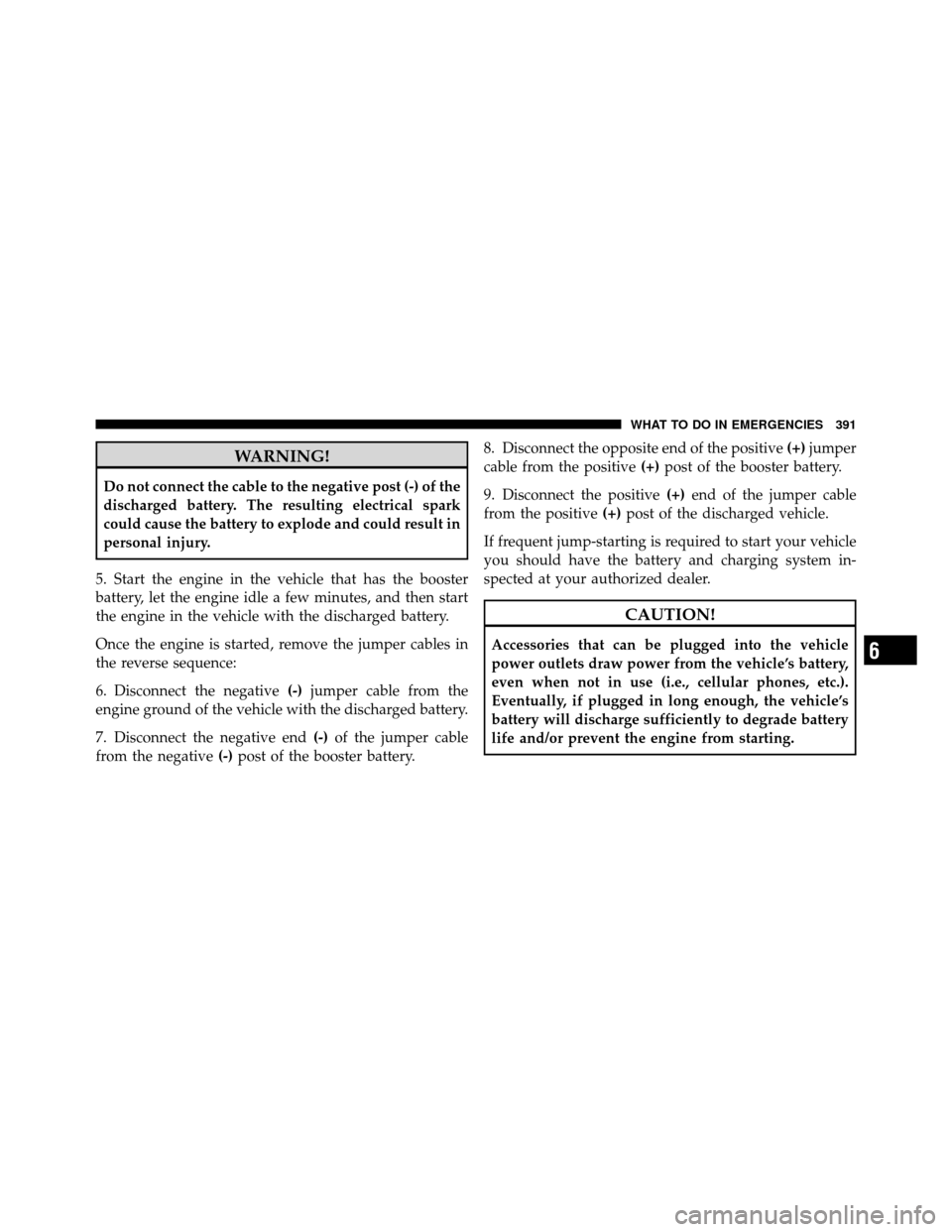 WHAT TO DO IN EMERGENCIES 391

WARNING!

Do not connect the cable to the negative post (-) of the discharged battery. The resulting electrical spark could cause the battery to explode and could result in personal injury.

5. Start the engine in the vehicle that has the booster battery, let the engine idle a few minutes, and then start the engine in the vehicle with the discharged battery.

Once the engine is started, remove the jumper cables in the reverse sequence:

6. Disconnect the negative (-) jumper cable from the engine ground of the vehicle with the discharged battery.

7. Disconnect the negative end (-) of the jumper cable from the negative (-) post of the booster battery.

8. Disconnect the opposite end of the positive (+) jumper cable from the positive (+) post of the booster battery.

9. Disconnect the positive (+) end of the jumper cable from the positive (+) post of the discharged vehicle.

If frequent jump-starting is required to start your vehicle you should have the battery and charging system inspected at your authorized dealer.

CAUTION!

Accessories that can be plugged into the vehicle power outlets draw power from the vehicle's battery, even when not in use (i.e., cellular phones, etc.). Eventually, if plugged in long enough, the vehicle's battery will discharge sufficiently to degrade battery life and/or prevent the engine from starting.

6

carmanualsonline.info